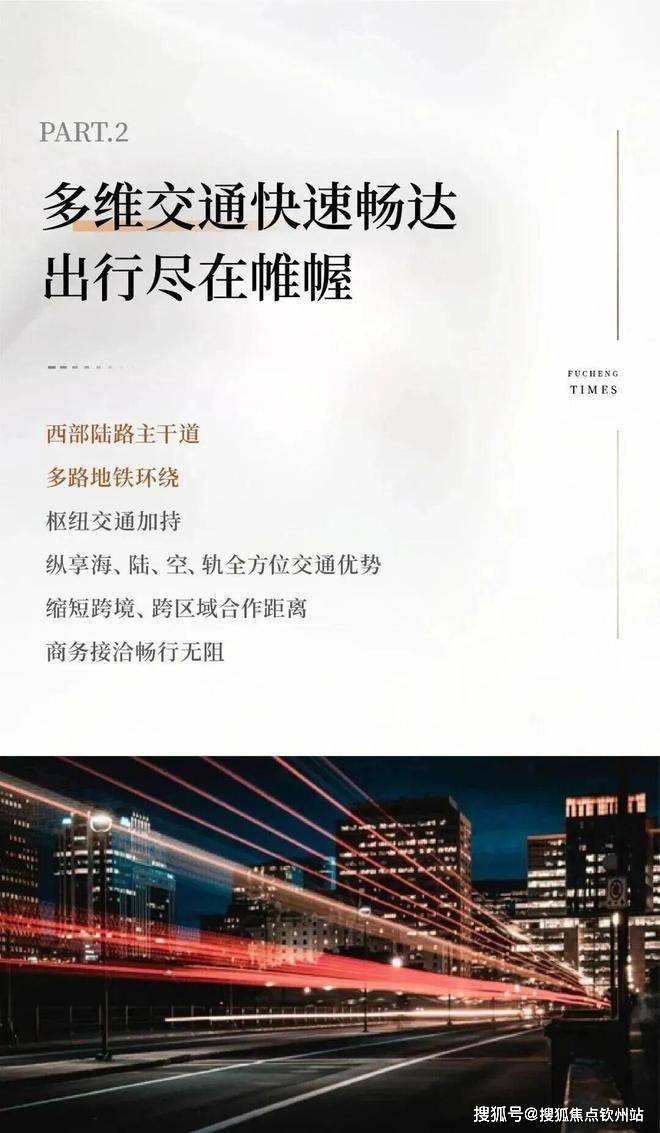 PART.2

多维交通快速畅达
出行尽在帷幄

FUCHENG
TIMES

西部陆路主干道

多路地铁环绕

枢纽交通加持

纵享海、陆、空、轨全方位交通优势

缩短跨境、跨区域合作距离

商务接洽畅行无阻

搜狐号@搜狐焦点钦州站